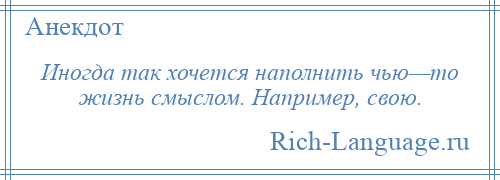 Анекдот

Иногда так хочется наполнить чью—то жизнь смыслом. Например, свою.

Rich-Language.ru